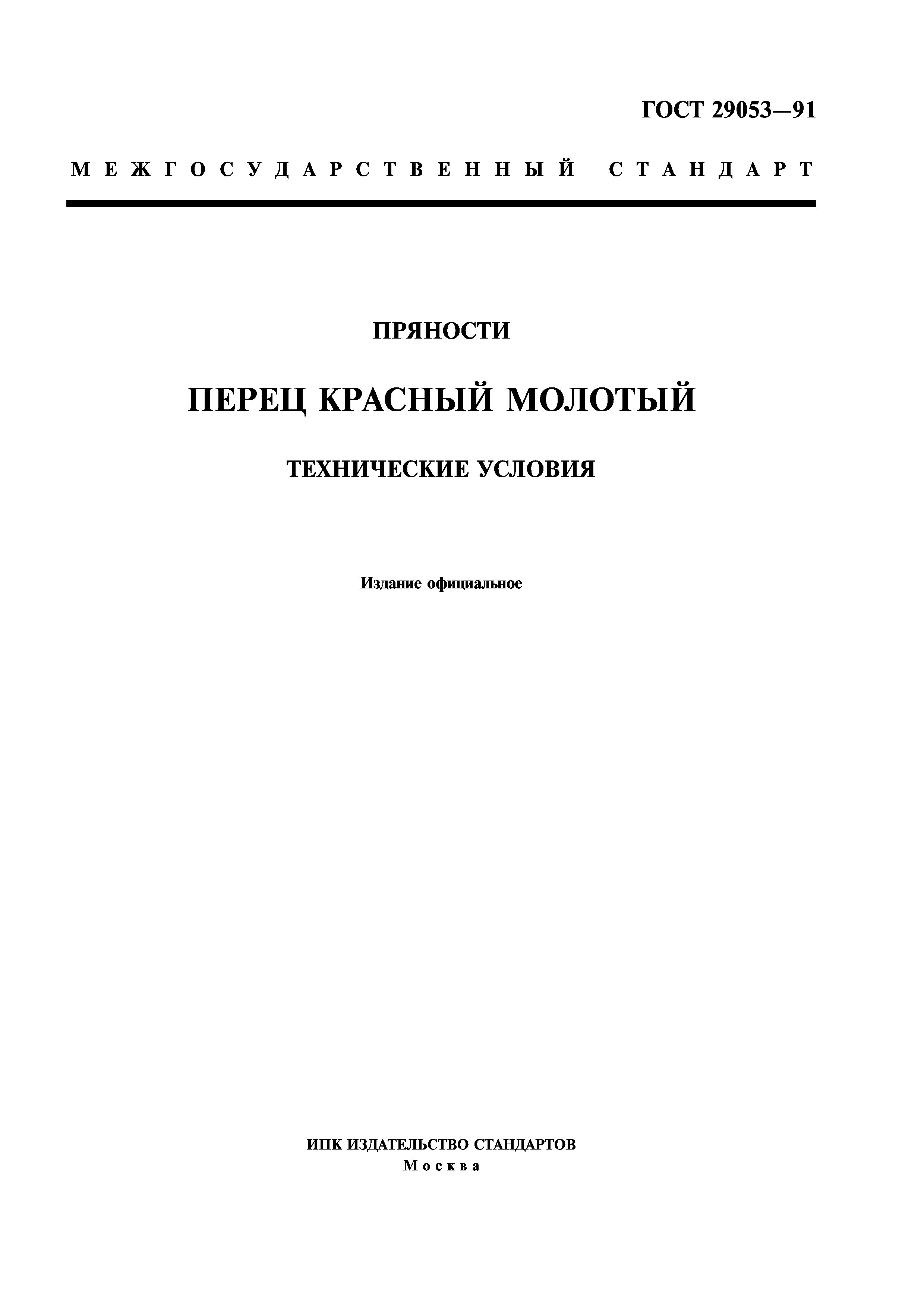 ГОСТ 29053—91

МЕЖГОСУДАРСТВЕННЫЙ СТАНДАРТ

ПРЯНОСТИ

ПЕРЕЦ КРАСНЫЙ МОЛОТЫЙ

ТЕХНИЧЕСКИЕ УСЛОВИЯ

Издание официальное

ИПК ИЗДАТЕЛЬСТВО СТАНДАРТОВ
Москва